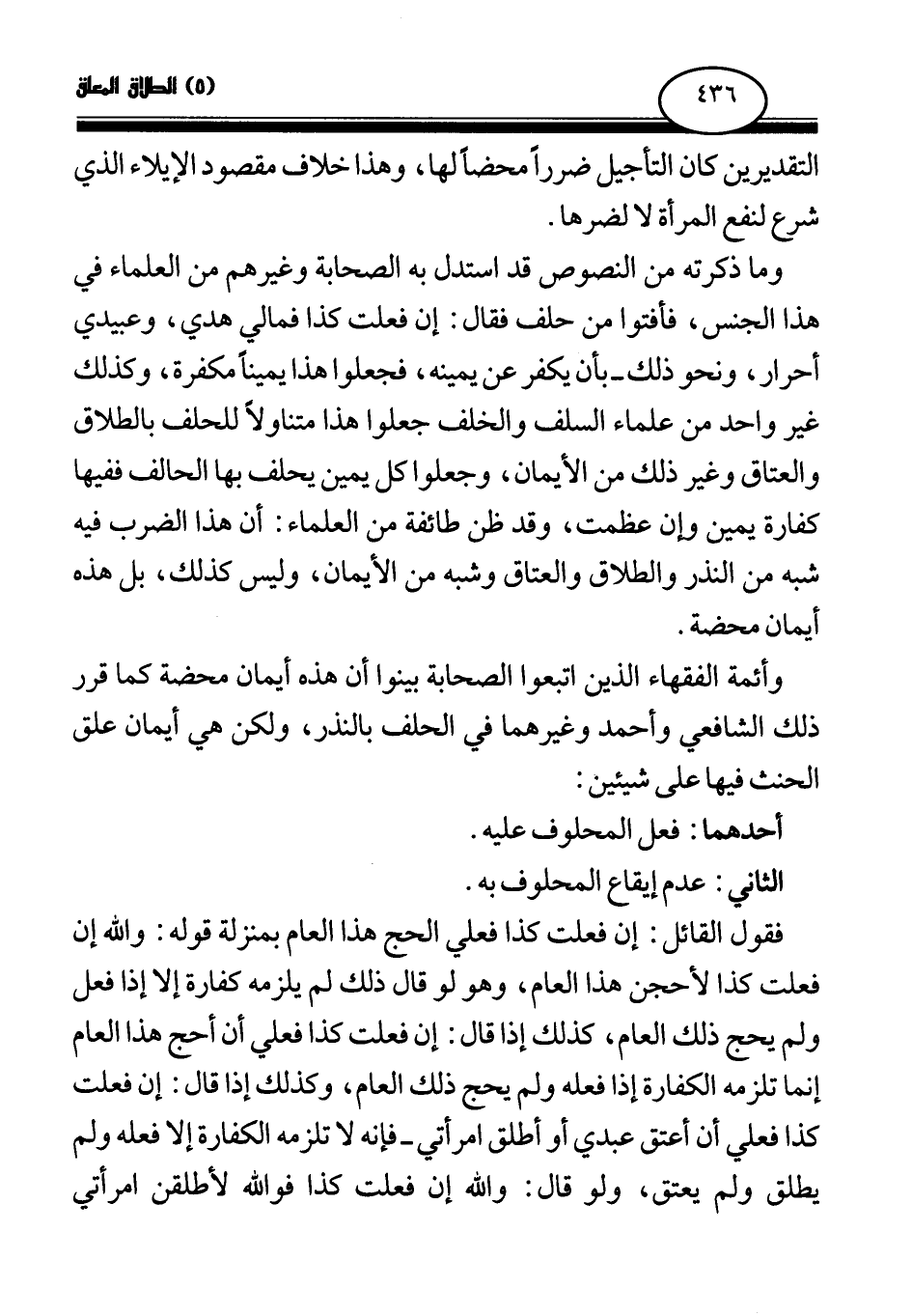 ٤٣٦

(٥) الطلاق المعلق

التقديرين كان التأجيل ضرراً محضاً لها، وهذا خلاف مقصود الإيلاء الذي شرع لنفع المرأة لا لضرها.

وما ذكرته من النصوص قد استدل به الصحابة وغيرهم من العلماء في هذا الجنس، فأفتوا من حلف فقال: إن فعلت كذا فمالي هدي، وعبيدي أحرار، ونحو ذلك ـ بأن يكفر عن يمينه، فجعلوا هذا يميناً مكفرة، وكذلك غير واحد من علماء السلف والخلف جعلوا هذا متناولاً للحلف بالطلاق والعتاق وغير ذلك من الأيمان، وجعلوا كل يمين يحلف بها الحالف ففيها كفارة يمين وإن عظمت، وقد ظن طائفة من العلماء: أن هذا الضرب فيه شبه من النذر والطلاق والعتاق وشبه من الأيمان، وليس كذلك، بل هذه أيمان محضة.

وأئمة الفقهاء الذين اتبعوا الصحابة بينوا أن هذه أيمان محضة كما قرر ذلك الشافعي وأحمد وغيرهما في الحلف بالنذر، ولكن هي أيمان علق الحنث فيها على شيئين:

أحدهما: فعل المحلوف عليه.

الثاني: عدم إيقاع المحلوف به.

فقول القائل: إن فعلت كذا فعلي الحج هذا العام بمنزلة قوله: والله إن فعلت كذا لأحجن هذا العام، وهو لو قال ذلك لم يلزمه كفارة إلا إذا فعل ولم يحج ذلك العام، كذلك إذا قال: إن فعلت كذا فعلي أن أحج هذا العام إنما تلزمه الكفارة إذا فعله ولم يحج ذلك العام، وكذلك إذا قال: إن فعلت كذا فعلي أن أعتق عبدي أو أطلق امرأتي ـ فإنه لا تلزمه الكفارة إلا فعله ولم يطلق ولم يعتق، ولو قال: والله إن فعلت كذا فوالله لأطلقن امرأتي